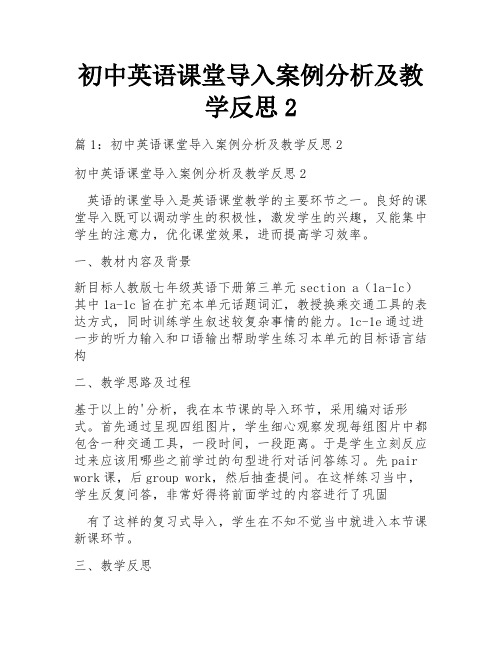 初中英语课堂导入案例分析及教学反思 2

篇 1：初中英语课堂导入案例分析及教学反思 2

初中英语课堂导入案例分析及教学反思 2

英语的课堂导入是英语课堂教学的主要环节之一。良好的课堂导入既可以调动学生的积极性，激发学生的兴趣，又能集中学生的注意力，优化课堂效果，进而提高学习效率。

一、教材内容及背景

新目标人教版七年级英语下册第三单元 section a（1a-1c）其中 1a-1c 旨在扩充本单元话题词汇，教授换乘交通工具的表达方式，同时训练学生叙述较复杂事情的能力。1c-1e 通过进一步的听力输入和口语输出帮助学生练习本单元的目标语言结构

二、教学思路及过程

基于以上的'分析，我在本节课的导入环节，采用编对话形式。首先通过呈现四组图片，学生细心观察发现每组图片中都包含一种交通工具，一段时间，一段距离。于是学生立刻反应过来应该用哪些之前学过的句型进行对话问答练习。先 pair work 课，后 group work，然后抽查提问。在这样练习当中，学生反复问答，非常好得将前面学过的内容进行了巩固

有了这样的复习式导入，学生在不知不觉当中就进入本节课新课环节。

三、教学反思